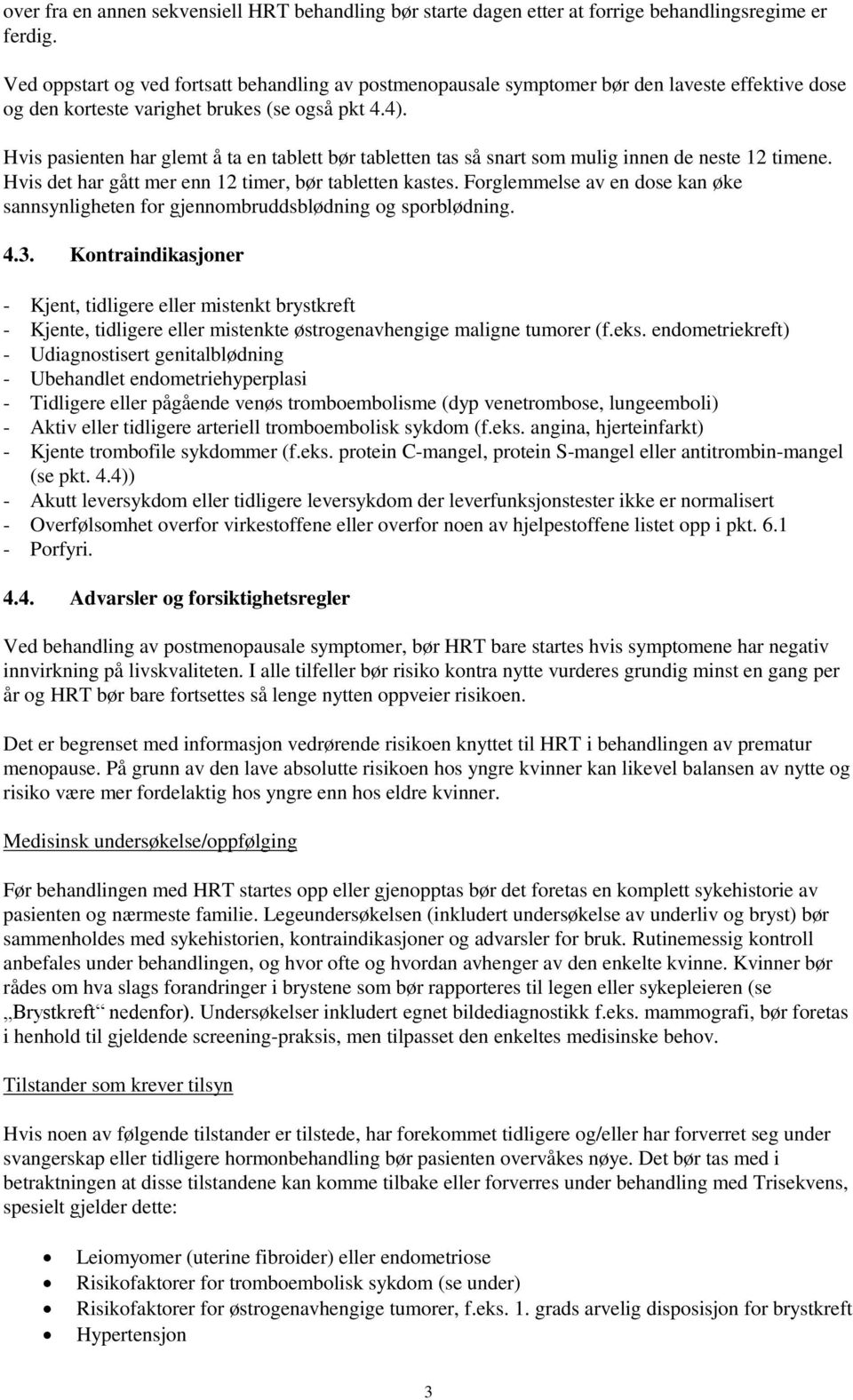 over fra en annen sekvensiell HRT behandling bør starte dagen etter at forrige behandlingsregime er ferdig.

Ved oppstart og ved fortsatt behandling av postmenopausale symptomer bør den laveste effektive dose og den korteste varighet brukes (se også pkt 4.4).

Hvis pasienten har glemt å ta en tablett bør tabletten tas så snart som mulig innen de neste 12 timene. Hvis det har gått mer enn 12 timer, bør tabletten kastes. Forglemmelse av en dose kan øke sannsynligheten for gjennombruddsblødning og sporblødning.

4.3. Kontraindikasjoner

- Kjent, tidligere eller mistenkt brystkreft
- Kjente, tidligere eller mistenkte østrogenavhengige maligne tumorer (f.eks. endometriekreft)
- Udiagnostisert genitalblødning
- Ubehandlet endometriehyperplasi
- Tidligere eller pågående venøs tromboembolisme (dyp venetrombose, lungeemboli)
- Aktiv eller tidligere arteriell tromboembolisk sykdom (f.eks. angina, hjerteinfarkt)
- Kjente trombofile sykdommer (f.eks. protein C-mangel, protein S-mangel eller antitrombin-mangel (se pkt. 4.4))
- Akutt leversykdom eller tidligere leversykdom der leverfunksjonstester ikke er normalisert
- Overfølsomhet overfor virkestoffene eller overfor noen av hjelpestoffene listet opp i pkt. 6.1
- Porfyri.

4.4. Advarsler og forsiktighetsregler

Ved behandling av postmenopausale symptomer, bør HRT bare startes hvis symptomene har negativ innvirkning på livskvaliteten. I alle tilfeller bør risiko kontra nytte vurderes grundig minst en gang per år og HRT bør bare fortsettes så lenge nytten oppveier risikoen.

Det er begrenset med informasjon vedrørende risikoen knyttet til HRT i behandlingen av prematur menopause. På grunn av den lave absolutte risikoen hos yngre kvinner kan likevel balansen av nytte og risiko være mer fordelaktig hos yngre enn hos eldre kvinner.

Medisinsk undersøkelse/oppfølging

Før behandlingen med HRT startes opp eller gjenopptas bør det foretas en komplett sykehistorie av pasienten og nærmeste familie. Legeundersøkelsen (inkludert undersøkelse av underliv og bryst) bør sammenholdes med sykehistorien, kontraindikasjoner og advarsler for bruk. Rutinemessig kontroll anbefales under behandlingen, og hvor ofte og hvordan avhenger av den enkelte kvinne. Kvinner bør rådes om hva slags forandringer i brystene som bør rapporteres til legen eller sykepleieren (se „Brystkreft“ nedenfor). Undersøkelser inkludert egnet bildediagnostikk f.eks. mammografi, bør foretas i henhold til gjeldende screening-praksis, men tilpasset den enkeltes medisinske behov.

Tilstander som krever tilsyn

Hvis noen av følgende tilstander er tilstede, har forekommet tidligere og/eller har forverret seg under svangerskap eller tidligere hormonbehandling bør pasienten overvåkes nøye. Det bør tas med i betraktningen at disse tilstandene kan komme tilbake eller forverres under behandling med Trisekvens, spesielt gjelder dette:

• Leiomyomer (uterine fibroider) eller endometriose
• Risikofaktorer for tromboembolisk sykdom (se under)
• Risikofaktorer for østrogenavhengige tumorer, f.eks. 1. grads arvelig disposisjon for brystkreft
• Hypertensjon

3